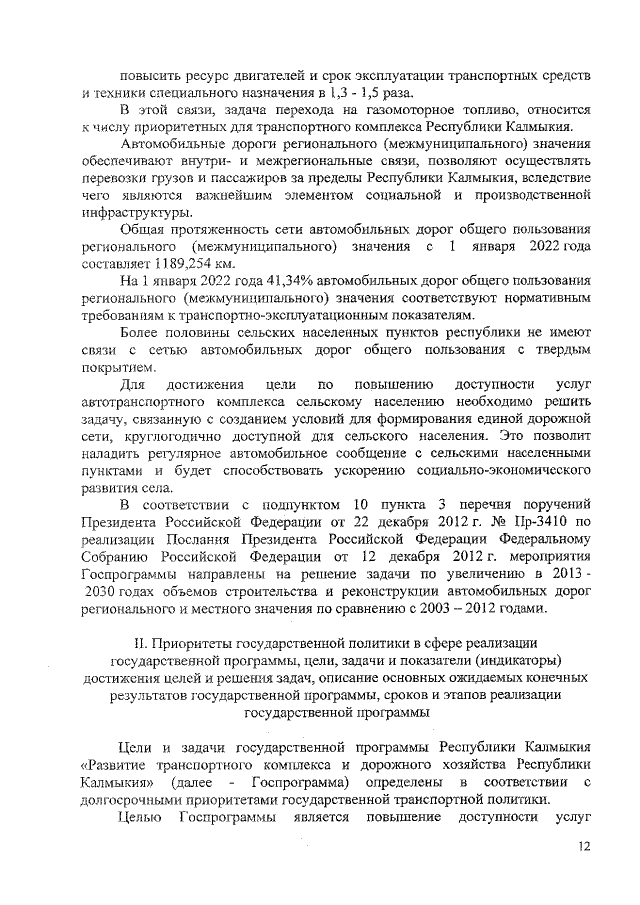 повысить ресурс двигателей и срок эксплуатации транспортных средств и техники специального назначения в 1,3 - 1,5 раза.

В этой связи, задача перехода на газомоторное топливо, относится к числу приоритетных для транспортного комплекса Республики Калмыкия.

Автомобильные дороги регионального (межмуниципального) значения обеспечивают внутри- и межрегиональные связи, позволяют осуществлять перевозки грузов и пассажиров за пределы Республики Калмыкия, вследствие чего являются важнейшим элементом социальной и производственной инфраструктуры.

Общая протяженность сети автомобильных дорог общего пользования регионального (межмуниципального) значения с 1 января 2022 года составляет 1189,254 км.

На 1 января 2022 года 41,34% автомобильных дорог общего пользования регионального (межмуниципального) значения соответствуют нормативным требованиям к транспортно-эксплуатационным показателям.

Более половины сельских населенных пунктов республики не имеют связи с сетью автомобильных дорог общего пользования с твердым покрытием.

Для достижения цели по повышению доступности услуг автотранспортного комплекса сельскому населению необходимо решить задачу, связанную с созданием условий для формирования единой дорожной сети, круглогодично доступной для сельского населения. Это позволит наладить регулярное автомобильное сообщение с сельскими населенными пунктами и будет способствовать ускорению социально-экономического развития села.

В соответствии с подпунктом 10 пункта 3 перечня поручений Президента Российской Федерации от 22 декабря 2012 г. № Пр-3410 по реализации Послания Президента Российской Федерации Федеральному Собранию Российской Федерации от 12 декабря 2012 г. мероприятия Госпрограммы направлены на решение задачи по увеличению в 2013 - 2030 годах объемов строительства и реконструкции автомобильных дорог регионального и местного значения по сравнению с 2003 – 2012 годами.

II. Приоритеты государственной политики в сфере реализации государственной программы, цели, задачи и показатели (индикаторы) достижения целей и решения задач, описание основных ожидаемых конечных результатов государственной программы, сроков и этапов реализации государственной программы

Цели и задачи государственной программы Республики Калмыкия «Развитие транспортного комплекса и дорожного хозяйства Республики Калмыкия» (далее - Госпрограмма) определены в соответствии с долгосрочными приоритетами государственной транспортной политики.

Целью Госпрограммы является повышение доступности услуг

12